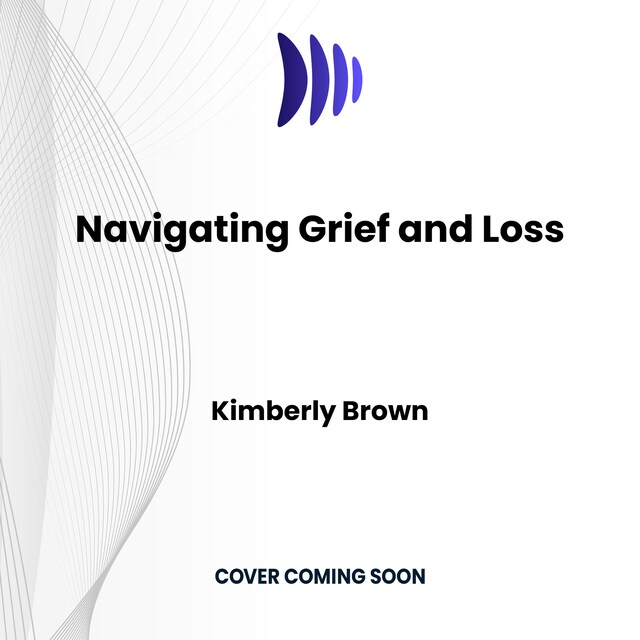 Navigating Grief and Loss

Kimberly Brown

COVER COMING SOON